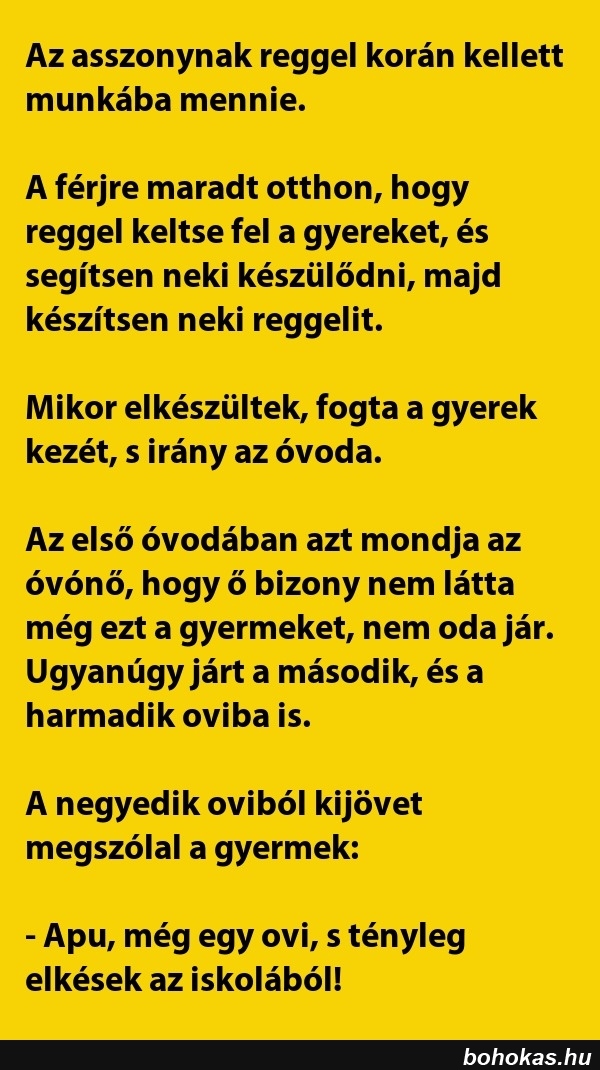 Az asszonynak reggel korán kellett munkába mennie.

A férjre maradt otthon, hogy reggel keltse fel a gyereket, és segítsen neki készülődni, majd készítsen neki reggelit.

Mikor elkészültek, fogta a gyerek kezét, s irány az óvoda.

Az első óvodában azt mondja az óvónő, hogy ő bizony nem látta még ezt a gyermeket, nem oda jár. Ugyanúgy járt a második, és a harmadik oviba is.

A negyedik oviból kijövet megszólal a gyermek:

- Apu, még egy ovi, s tényleg elkések az iskolából!

bohokas.hu